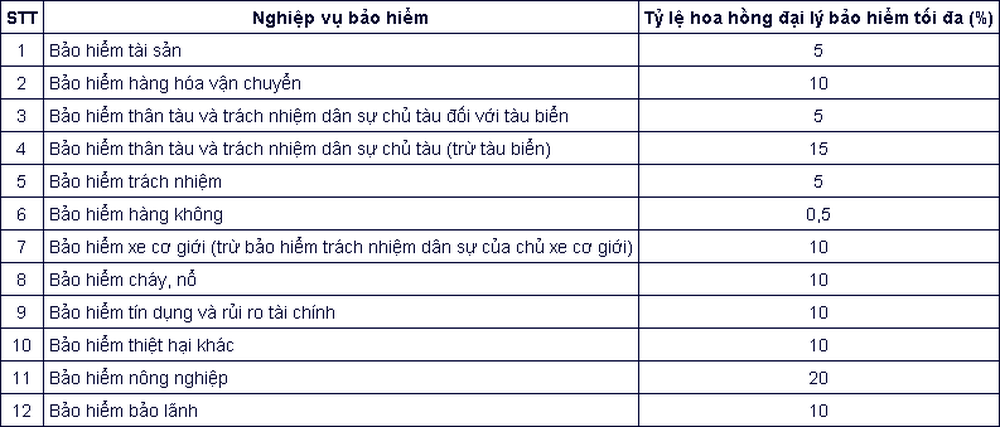 | STT | Nghiệp vụ bảo hiểm | Tỷ lệ hoa hồng đại lý bảo hiểm tối đa (%) |
|---|---|---|
| 1 | Bảo hiểm tài sản | 5 |
| 2 | Bảo hiểm hàng hóa vận chuyển | 10 |
| 3 | Bảo hiểm thân tàu và trách nhiệm dân sự chủ tàu đối với tàu biển | 5 |
| 4 | Bảo hiểm thân tàu và trách nhiệm dân sự chủ tàu (trừ tàu biển) | 15 |
| 5 | Bảo hiểm trách nhiệm | 5 |
| 6 | Bảo hiểm hàng không | 0,5 |
| 7 | Bảo hiểm xe cơ giới (trừ bảo hiểm trách nhiệm dân sự của chủ xe cơ giới) | 10 |
| 8 | Bảo hiểm cháy, nổ | 10 |
| 9 | Bảo hiểm tín dụng và rủi ro tài chính | 10 |
| 10 | Bảo hiểm thiệt hại khác | 10 |
| 11 | Bảo hiểm nông nghiệp | 20 |
| 12 | Bảo hiểm bảo lãnh | 10 |